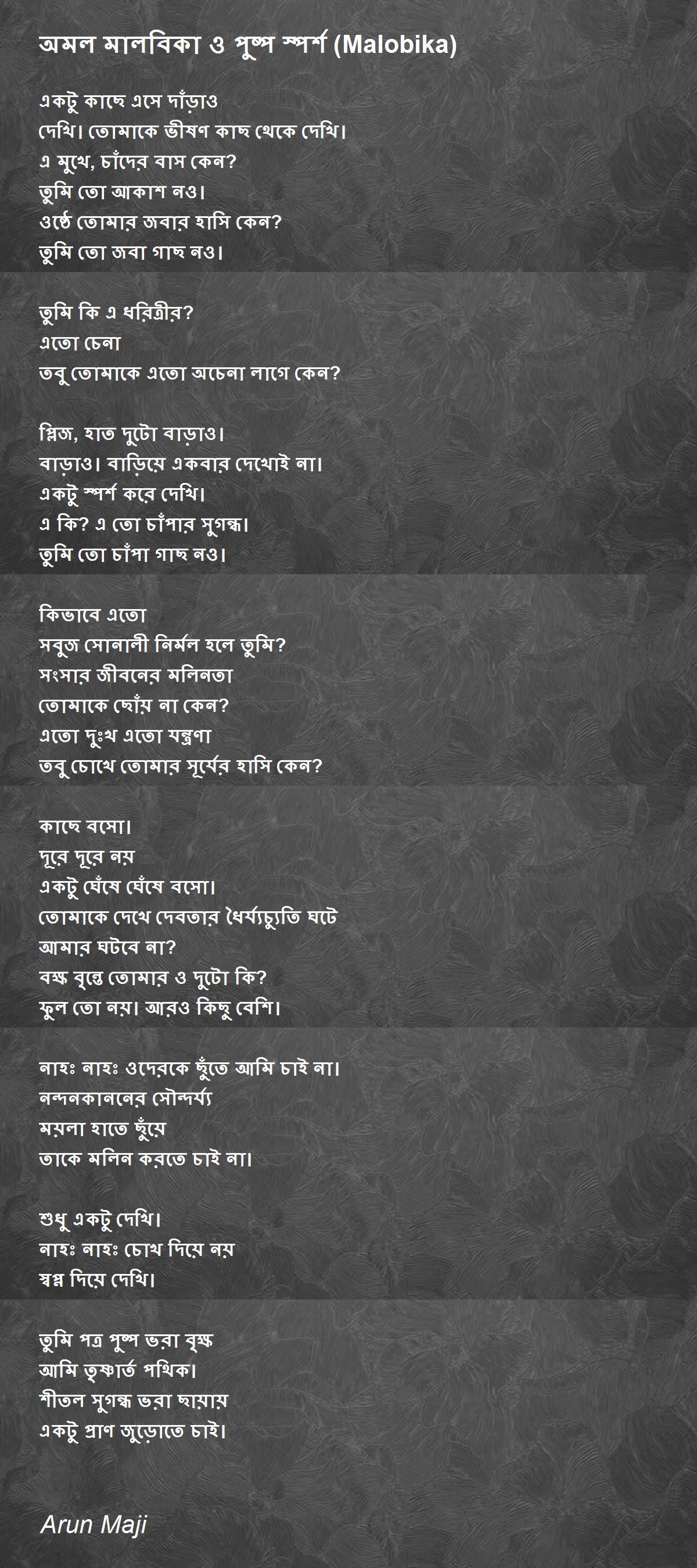 অমল মালবিকা ও পুষ্প স্পর্শ (Malobika)

একটু কাছে এসে দাঁড়াও
দেখি। তোমাকে ভীষণ কাছ থেকে দেখি।
এ মুখে, চাঁদের বাস কেন?
তুমি তো আকাশ নও।
ওষ্ঠে তোমার জবার হাসি কেন?
তুমি তো জবা গাছ নও।

তুমি কি এ ধরিত্রীর?
এতো চেনা
তবু তোমাকে এতো অচেনা লাগে কেন?

প্লিজ, হাত দুটো বাড়াও।
বাড়াও। বাড়িয়ে একবার দেখোই না।
একটু স্পর্শ করে দেখি।
এ কি? এ তো চাঁপার সুগন্ধ।
তুমি তো চাঁপা গাছ নও।

কিভাবে এতো
সবুজ সোনালী নির্মল হলে তুমি?
সংসার জীবনের মলিনতা
তোমাকে ছোঁয় না কেন?
এতো দুঃখ এতো যন্ত্রণা
তবু চোখে তোমার সূর্যের হাসি কেন?

কাছে বসো।
দূরে দূরে নয়
একটু ঘেঁষে ঘেঁষে বসো।
তোমাকে দেখে দেবতার ধৈর্য্যচ্যুতি ঘটে
আমার ঘটবে না?
বক্ষ বৃন্তে তোমার ও দুটো কি?
ফুল তো নয়। আরও কিছু বেশি।

নাহঃ নাহঃ ওদেরকে ছুঁতে আমি চাই না।
নন্দনকাননের সৌন্দর্য্য
ময়লা হাতে ছুঁয়ে
তাকে মলিন করতে চাই না।

শুধু একটু দেখি।
নাহঃ নাহঃ চোখ দিয়ে নয়
স্বপ্ন দিয়ে দেখি।

তুমি পত্র পুষ্প ভরা বৃক্ষ
আমি তৃষ্ণার্ত পথিক।
শীতল সুগন্ধ ভরা ছায়ায়
একটু প্রাণ জুড়োতে চাই।

Arun Maji